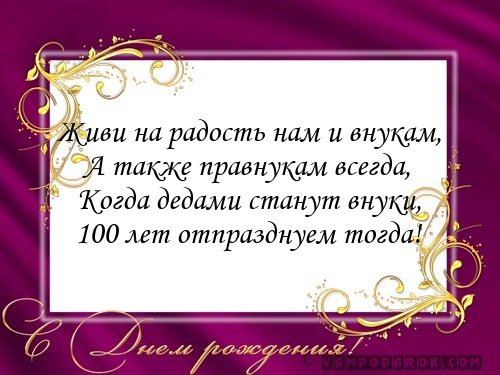 Живи на радость нам и внукам,
А также правнукам всегда,
Когда дедами станут внуки,
100 лет отпразднуем тогда!

С Днем рождения!

© VAMPODAROK.COM